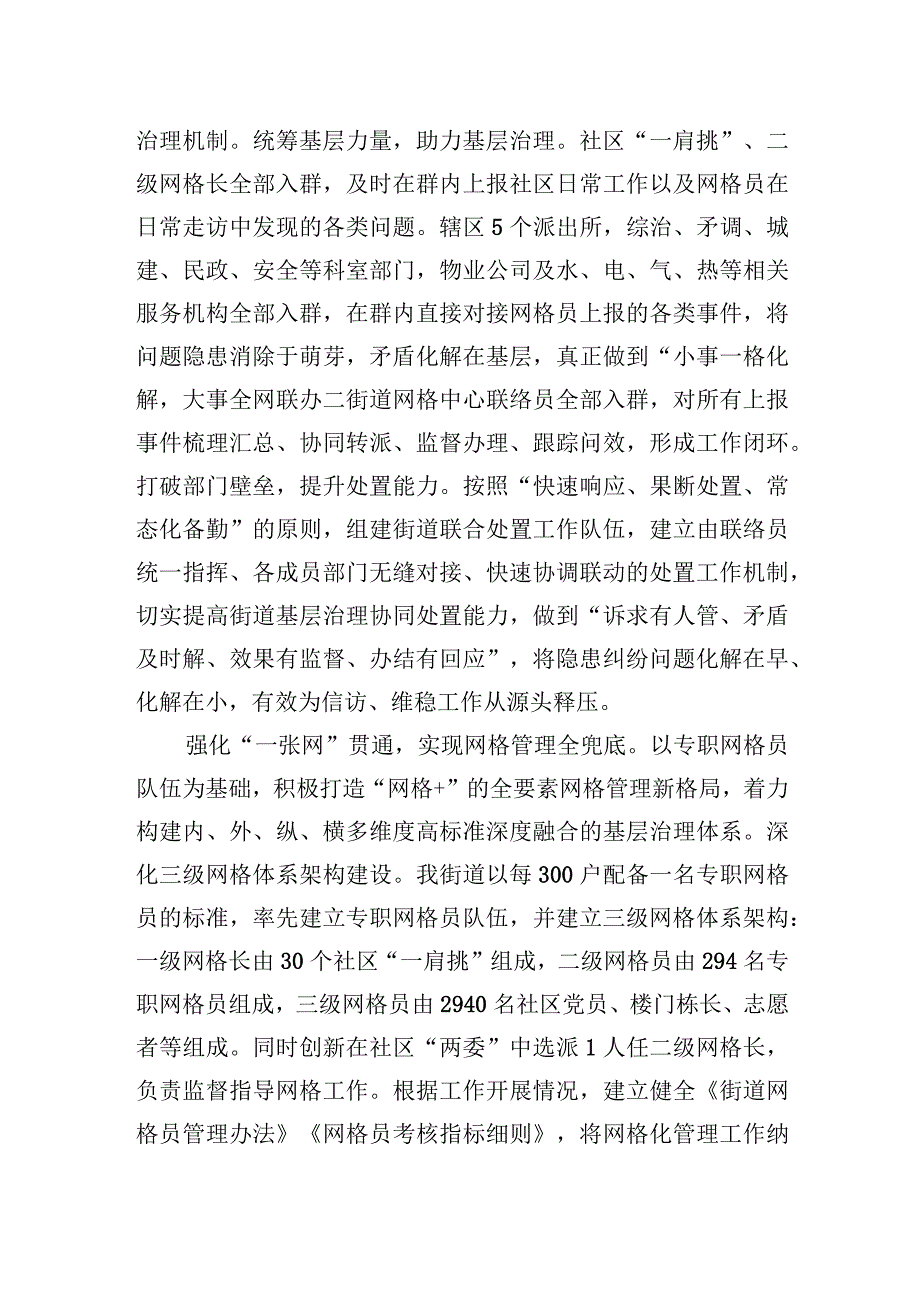 治理机制。统筹基层力量，助力基层治理。社区“一肩挑”、二级网格长全部入群，及时在群内上报社区日常工作以及网格员在日常走访中发现的各类问题。辖区5个派出所，综治、矛调、城建、民政、安全等科室部门，物业公司及水、电、气、热等相关服务机构全部入群，在群内直接对接网格员上报的各类事件，将问题隐患消除于萌芽，矛盾化解在基层，真正做到“小事一格化解，大事全网联办二街道网格中心联络员全部入群，对所有上报事件梳理汇总、协同转派、监督办理、跟踪问效，形成工作闭环。打破部门壁垒，提升处置能力。按照“快速响应、果断处置、常态化备勤”的原则，组建街道联合处置工作队伍，建立由联络员统一指挥、各成员部门无缝对接、快速协调联动的处置工作机制，切实提高街道基层治理协同处置能力，做到“诉求有人管、矛盾及时解、效果有监督、办结有回应”，将隐患纠纷问题化解在早、化解在小，有效为信访、维稳工作从源头释压。

强化“一张网”贯通，实现网格管理全兜底。以专职网格员队伍为基础，积极打造“网格+”的全要素网格管理新格局，着力构建内、外、纵、横多维度高标准深度融合的基层治理体系。深化三级网格体系架构建设。我街道以每300户配备一名专职网格员的标准，率先建立专职网格员队伍，并建立三级网格体系架构：一级网格长由30个社区“一肩挑”组成，二级网格员由294名专职网格员组成，三级网格员由2940名社区党员、楼门栋长、志愿者等组成。同时创新在社区“两委”中选派1人任二级网格长，负责监督指导网格工作。根据工作开展情况，建立健全《街道网格员管理办法》《网格员考核指标细则》，将网格化管理工作纳